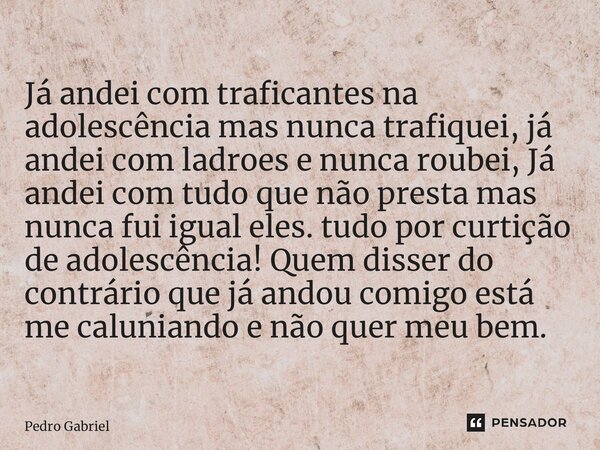 Já andei com traficantes na adolescência mas nunca trafiquei, já andei com ladroes e nunca roubei, Já andei com tudo que não presta mas nunca fui igual eles. tudo por curtição de adolescência! Quem disser do contrário que já andou comigo está me caluniando e não quer meu bem.

Pedro Gabriel

PENSADOR